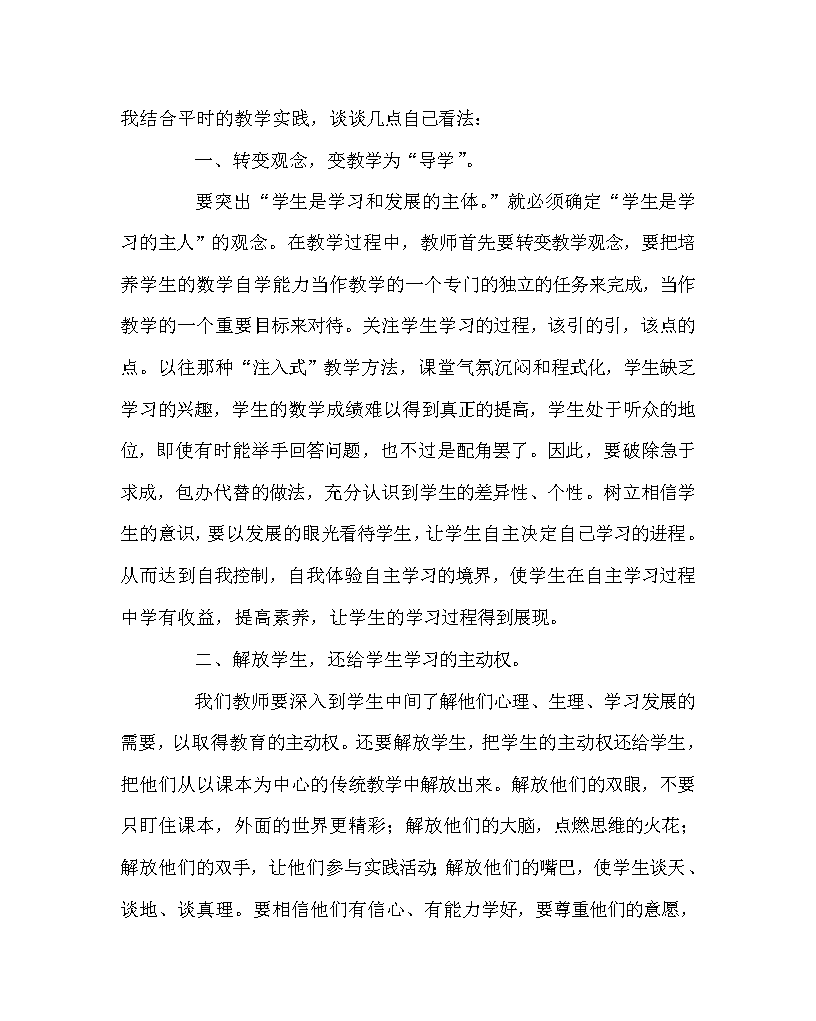 我结合平时的教学实践，谈谈几点自己看法：

一、转变观念，变教学为“导学”。

要突出“学生是学习和发展的主体。”就必须确定“学生是学习的主人”的观念。在教学过程中，教师首先要转变教学观念，要把培养学生的数学自学能力当作教学的一个专门的独立的任务来完成，当作教学的一个重要目标来对待。关注学生学习的过程，该引的引，该点的点。以往那种“注入式”教学方法，课堂气氛沉闷和程式化，学生缺乏学习的兴趣，学生的数学成绩难以得到真正的提高，学生处于听众的地位，即使有时能举手回答问题，也不过是配角罢了。因此，要破除急于求成，包办代替的做法，充分认识到学生的差异性、个性。树立相信学生的意识，要以发展的眼光看待学生，让学生自主决定自己学习的进程。从而达到自我控制，自我体验自主学习的境界，使学生在自主学习过程中学有收益，提高素养，让学生的学习过程得到展现。

二、解放学生，还给学生学习的主动权。

我们教师要深入到学生中间了解他们心理、生理、学习发展的需要，以取得教育的主动权。还要解放学生，把学生的主动权还给学生，把他们从以课本为中心的传统教学中解放出来。解放他们的双眼，不要只盯住课本，外面的世界更精彩；解放他们的大脑，点燃思维的火花；解放他们的双手，让他们参与实践活动；解放他们的嘴巴，使学生谈天、谈地、谈真理。要相信他们有信心、有能力学好，要尊重他们的意愿，